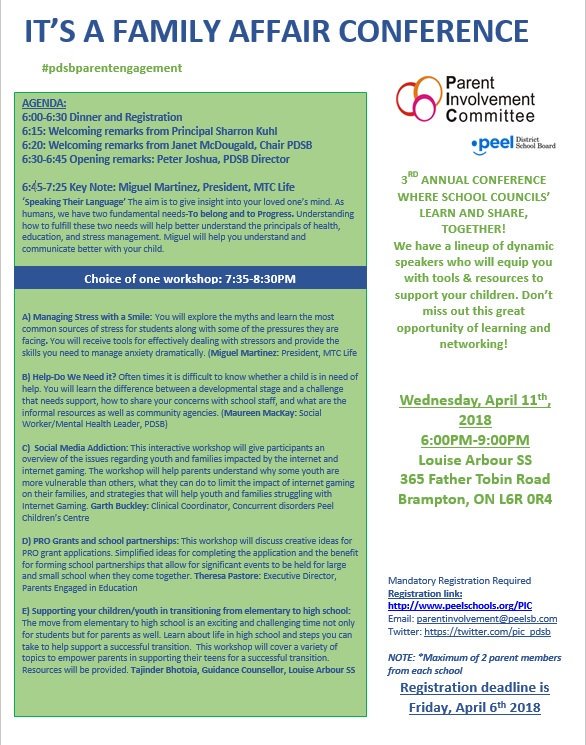 IT'S A FAMILY AFFAIR CONFERENCE

#pdsbparentengagement

AGENDA:
6:00-6:30 Dinner and Registration
6:15: Welcoming remarks from Principal Sharron Kuhl
6:20: Welcoming remarks from Janet McDougald, Chair PDSB
6:30-6:45 Opening remarks: Peter Joshua, PDSB Director

6:45-7:25 Key Note: Miguel Martinez, President, MTC Life
'Speaking Their Language' The aim is to give insight into your loved one's mind. As humans, we have two fundamental needs-To belong and to Progress. Understanding how to fulfill these two needs will help better understand the principals of health, education, and stress management. Miguel will help you understand and communicate better with your child.

Choice of one workshop: 7:35-8:30PM

A) Managing Stress with a Smile: You will explore the myths and learn the most common sources of stress for students along with some of the pressures they are facing. You will receive tools for effectively dealing with stressors and provide the skills you need to manage anxiety dramatically. (Miguel Martinez: President, MTC Life

B) Help-Do We Need it? Often times it is difficult to know whether a child is in need of help. You will learn the difference between a developmental stage and a challenge that needs support, how to share your concerns with school staff, and what are the informal resources as well as community agencies. (Maureen MacKay: Social Worker/Mental Health Leader, PDSB)

C) Social Media Addiction: This interactive workshop will give participants an overview of the issues regarding youth and families impacted by the internet and internet gaming. The workshop will help parents understand why some youth are more vulnerable than others, what they can do to limit the impact of internet gaming on their families, and strategies that will help youth and families struggling with Internet Gaming. Garth Buckley: Clinical Coordinator, Concurrent disorders Peel Children's Centre

D) PRO Grants and school partnerships: This workshop will discuss creative ideas for PRO grant applications. Simplified ideas for completing the application and the benefit for forming school partnerships that allow for significant events to be held for large and small school when they come together. Theresa Pastore: Executive Director, Parents Engaged in Education

E) Supporting your children/youth in transitioning from elementary to high school: The move from elementary to high school is an exciting and challenging time not only for students but for parents as well. Learn about life in high school and steps you can take to help support a successful transition. This workshop will cover a variety of topics to empower parents in supporting their teens for a successful transition. Resources will be provided. Tajinder Bhotoia, Guidance Counsellor, Louise Arbour SS

Parent Involvement Committee

peel District School Board

3$^{RD}$ ANNUAL CONFERENCE WHERE SCHOOL COUNCILS' LEARN AND SHARE, TOGETHER!
We have a lineup of dynamic speakers who will equip you with tools & resources to support your children. Don't miss out this great opportunity of learning and networking!

Wednesday, April 11$^{th}$, 2018
6:00PM-9:00PM
Louise Arbour SS
365 Father Tobin Road
Brampton, ON L6R 0R4

Mandatory Registration Required
Registration link:
http://www.peelschools.org/PIC
Email: parentinvolvement@peelsb.com
Twitter: https://twitter.com/pic_pdsb

NOTE: *Maximum of 2 parent members from each school

Registration deadline is Friday, April 6$^{th}$ 2018